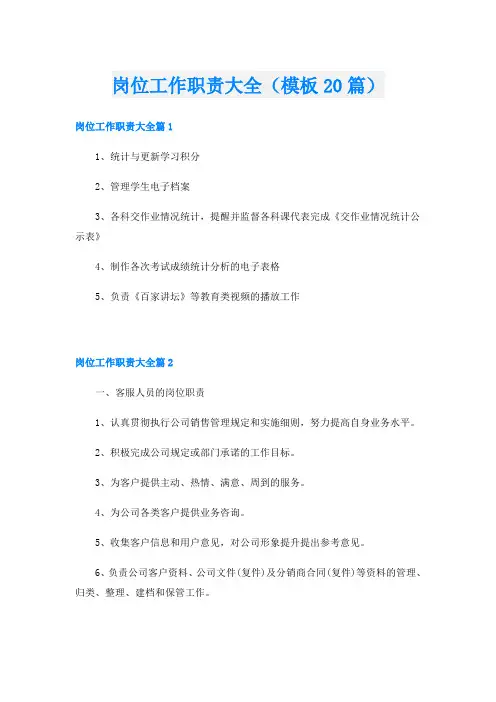 岗位工作职责大全（模板20篇）

岗位工作职责大全篇1

1、统计与更新学习积分

2、管理学生电子档案

3、各科交作业情况统计，提醒并监督各科课代表完成《交作业情况统计公示表》

4、制作各次考试成绩统计分析的电子表格

5、负责《百家讲坛》等教育类视频的播放工作

岗位工作职责大全篇2

一、客服人员的岗位职责

1、认真贯彻执行公司销售管理规定和实施细则，努力提高自身业务水平。

2、积极完成公司规定或部门承诺的工作目标。

3、为客户提供主动、热情、满意、周到的服务。

4、为公司各类客户提供业务咨询。

5、收集客户信息和用户意见，对公司形象提升提出参考意见。

6、负责公司客户资料、公司文件(复件)及分销商合同(复件)等资料的管理、归类、整理、建档和保管工作。